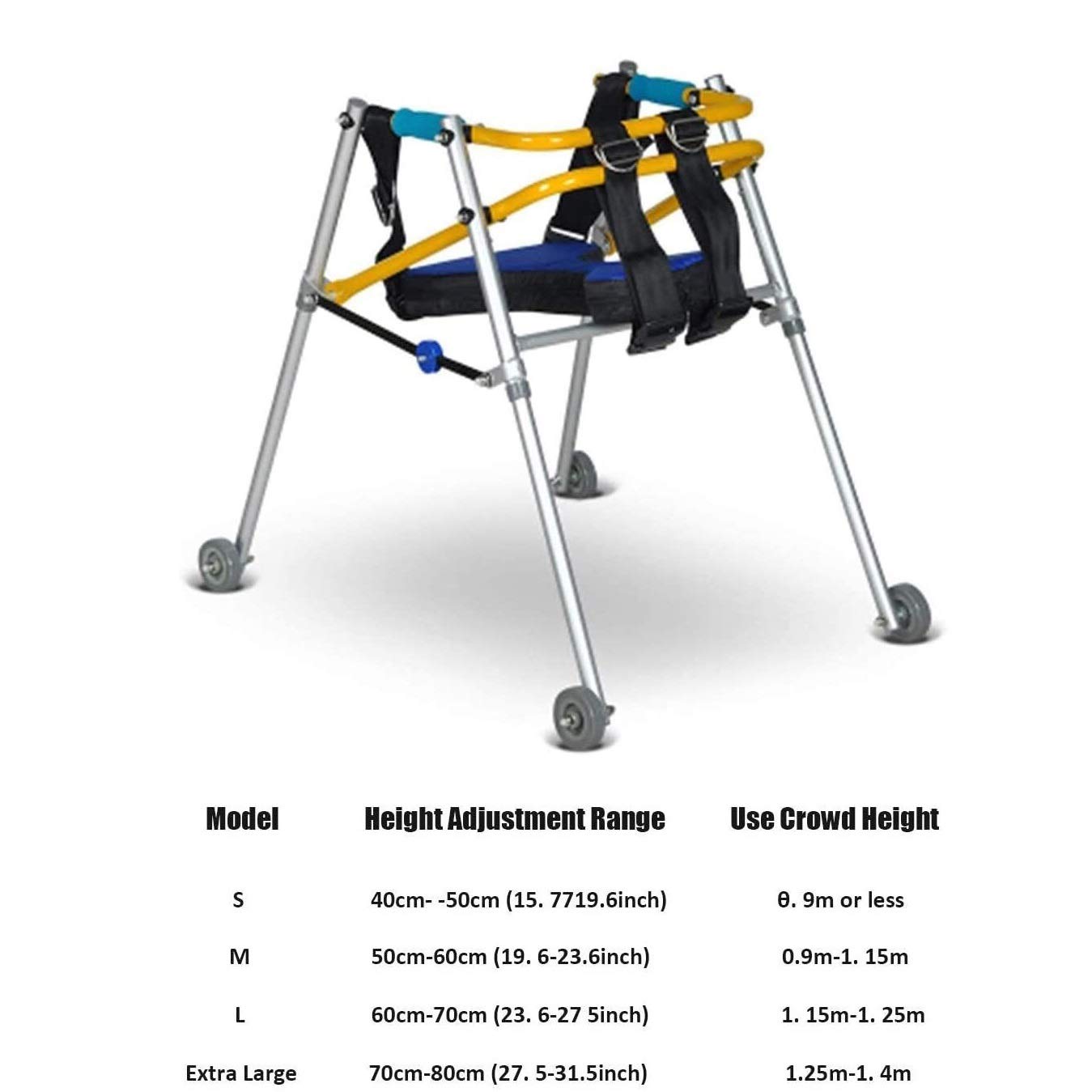 | Model | Height Adjustment Range | Use Crowd Height |
|---|---|---|
| S | 40cm- -50cm (15. 7719.6inch) | θ. 9m or less |
| M | 50cm-60cm (19. 6-23.6inch) | 0.9m-1. 15m |
| L | 60cm-70cm (23. 6-27 5inch) | 1. 15m-1. 25m |
| Extra Large | 70cm-80cm (27. 5-31.5inch) | 1.25m-1. 4m |